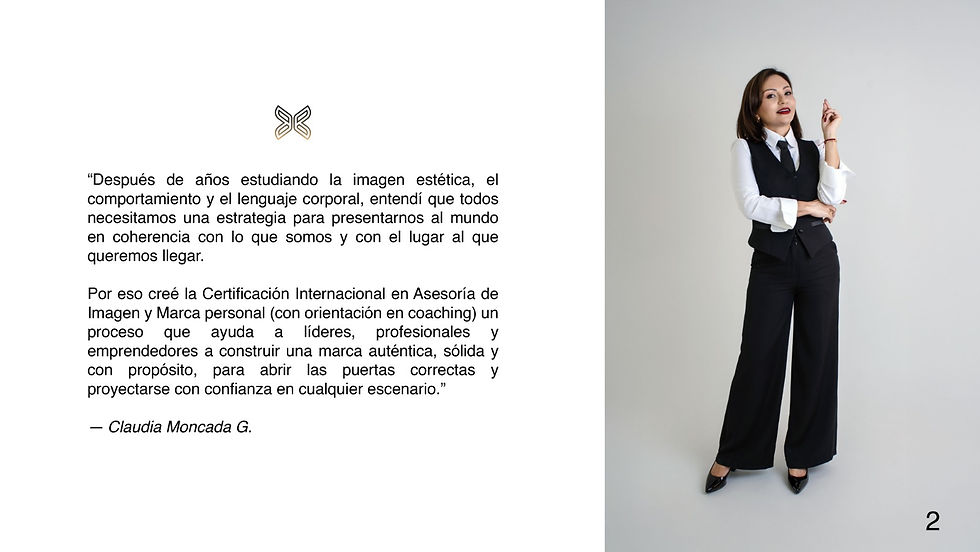 “Después de años estudiando la imagen estética, el comportamiento y el lenguaje corporal, entendí que todos necesitamos una estrategia para presentarnos al mundo en coherencia con lo que somos y con el lugar al que queremos llegar.

Por eso creé la Certificación Internacional en Asesoría de Imagen y Marca personal (con orientación en coaching) un proceso que ayuda a líderes, profesionales y emprendedores a construir una marca auténtica, sólida y con propósito, para abrir las puertas correctas y proyectarse con confianza en cualquier escenario.”

— Claudia Moncada G.

2